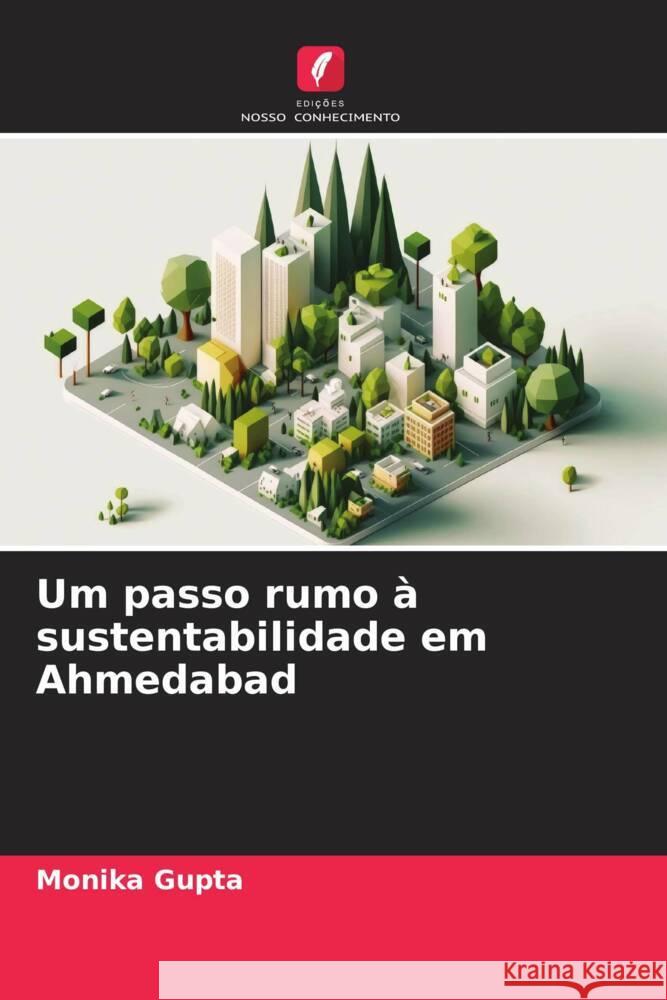 EDIÇÕES
NOSSO CONHECIMENTO

Um passo rumo à sustentabilidade em Ahmedabad

Monika Gupta